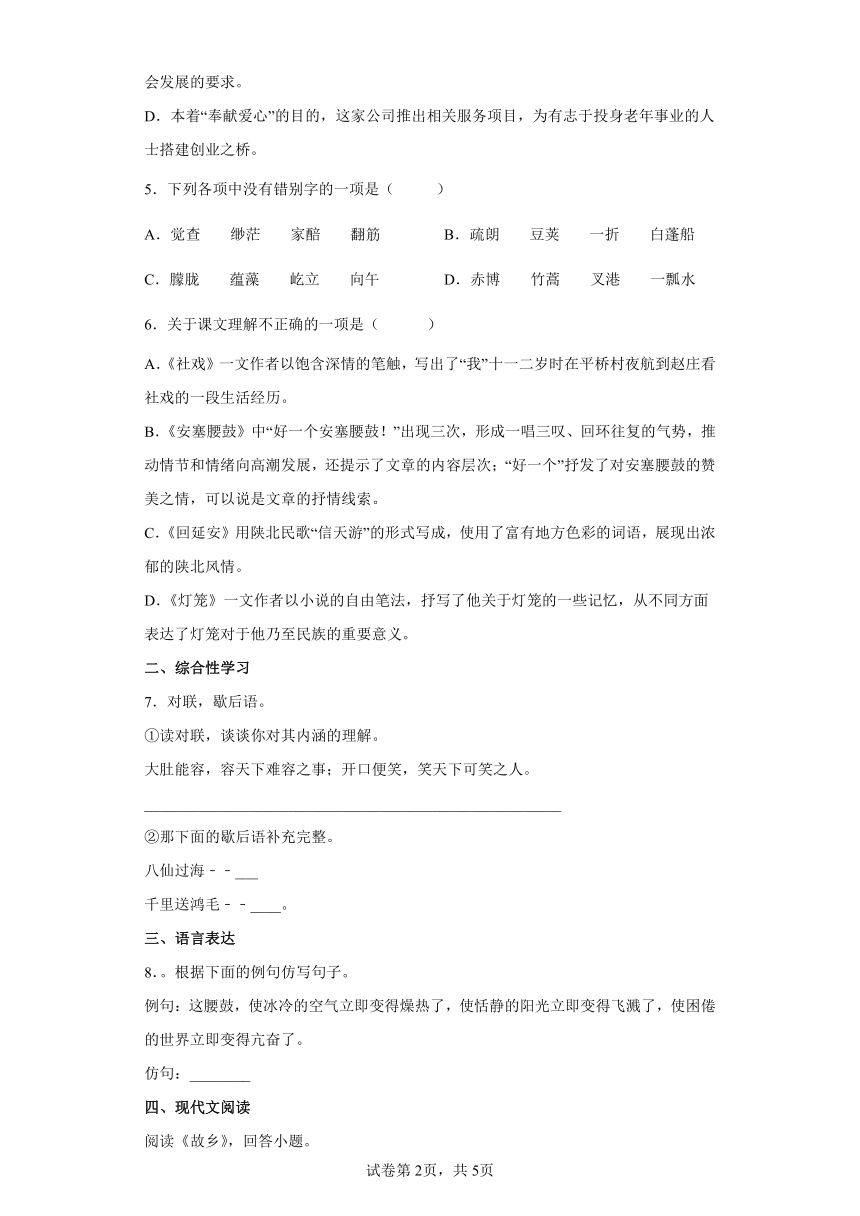 会发展的要求。

D．本着“奉献爱心”的目的，这家公司推出相关服务项目，为有志于投身老年事业的人士搭建创业之桥。

5．下列各项中没有错别字的一项是（　　）

A．觉查　　缈茫　　家酩　　翻筋　　B．疏朗　　豆荚　　一折　　白蓬船

C．朦胧　　蕴藻　　屹立　　向午　　D．赤博　　竹蒿　　叉港　　一瓢水

6．关于课文理解不正确的一项是（　　）

A．《社戏》一文作者以饱含深情的笔触，写出了“我”十一二岁时在平桥村夜航到赵庄看社戏的一段生活经历。

B．《安塞腰鼓》中“好一个安塞腰鼓！”出现三次，形成一唱三叹、回环往复的气势，推动情节和情绪向高潮发展，还提示了文章的内容层次；“好一个”抒发了对安塞腰鼓的赞美之情，可以说是文章的抒情线索。

C．《回延安》用陕北民歌“信天游”的形式写成，使用了富有地方色彩的词语，展现出浓郁的陕北风情。

D．《灯笼》一文作者以小说的自由笔法，抒写了他关于灯笼的一些记忆，从不同方面表达了灯笼对于他乃至民族的重要意义。

二、综合性学习

7．对联，歇后语。

①读对联，谈谈你对其内涵的理解。

大肚能容，容天下难容之事；开口便笑，笑天下可笑之人。

______________________________________________

②那下面的歇后语补充完整。

八仙过海－－___

千里送鸿毛－－____。

三、语言表达

8．。根据下面的例句仿写句子。

例句：这腰鼓，使冰冷的空气立即变得燥热了，使恬静的阳光立即变得飞溅了，使困倦的世界立即变得亢奋了。

仿句：________

四、现代文阅读

阅读《故乡》，回答小题。

试卷第2页，共5页